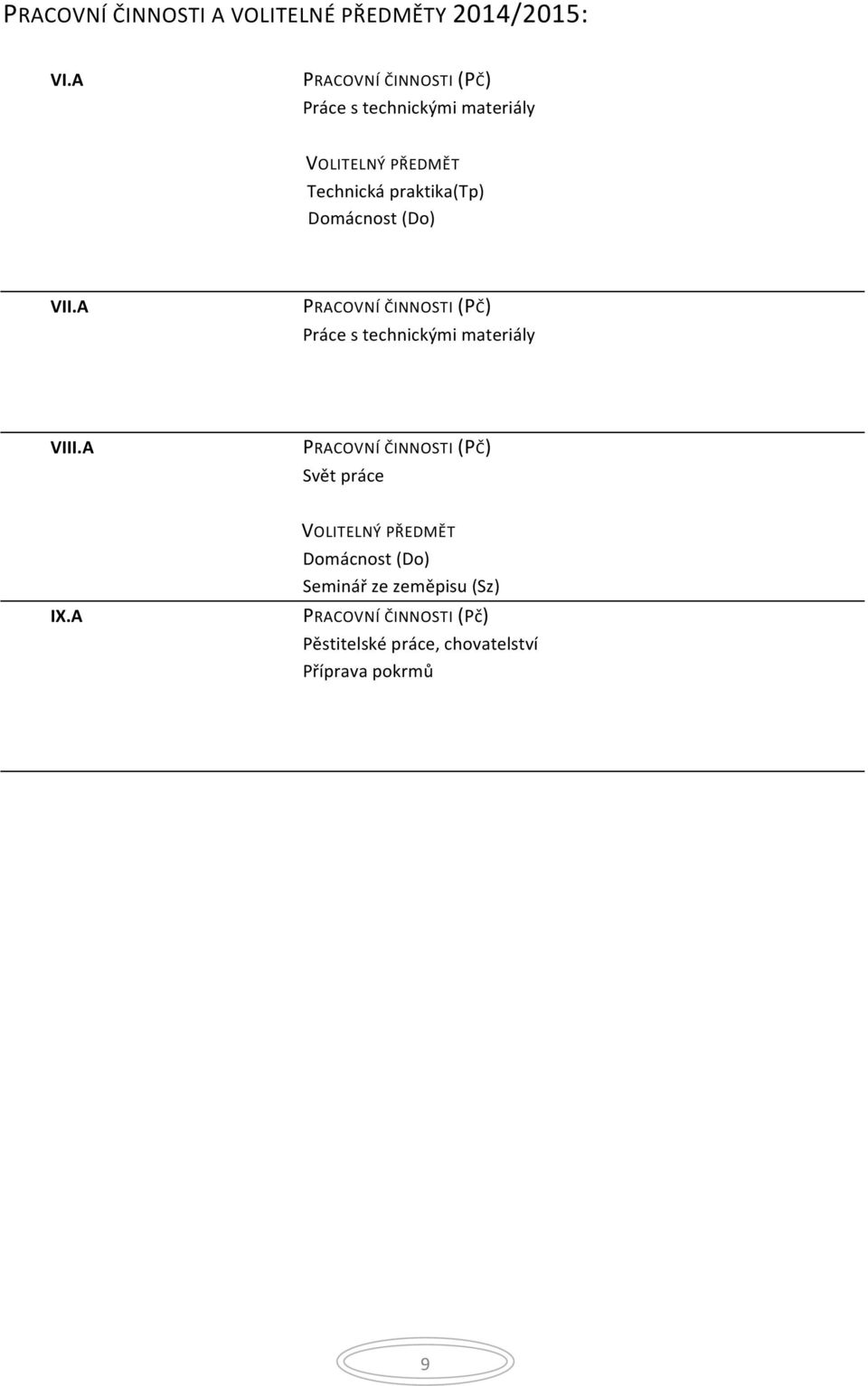 PRACOVNÍ ČINNOSTI A VOLITELNÉ PŘEDMĚTY 2014/2015:

VI.A

PRACOVNÍ ČINNOSTI (PČ)
Práce s technickými materiály

VOLITELNÝ PŘEDMĚT
Technická praktika(Tp)
Domácnost (Do)

VII.A

PRACOVNÍ ČINNOSTI (PČ)
Práce s technickými materiály

VIII.A

PRACOVNÍ ČINNOSTI (PČ)
Svět práce

VOLITELNÝ PŘEDMĚT
Domácnost (Do)
Seminář ze zeměpisu (Sz)

IX.A

PRACOVNÍ ČINNOSTI (PČ)
Pěstitelské práce, chovatelství
Příprava pokrmů

9